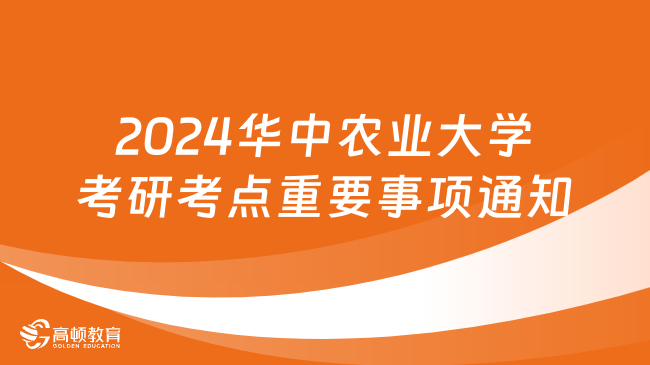 2024华中农业大学
考研考点重要事项通知

高顿教育
GOLDEN EDUCATION